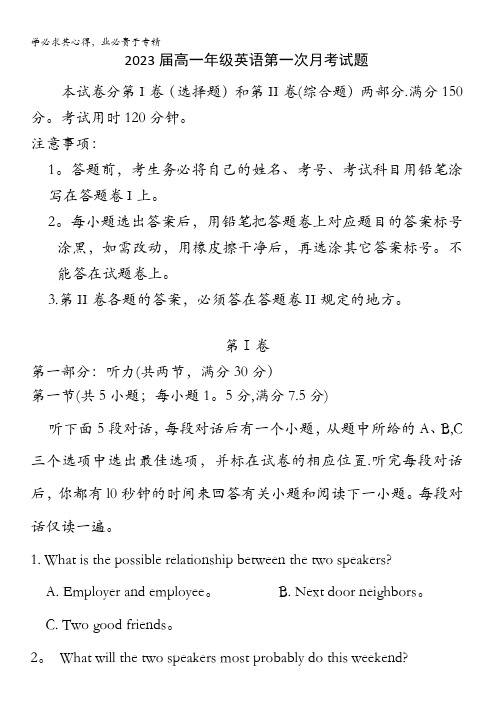 学必求其心得，业必贵于专精

2023 届高一年级英语第一次月考试题

本试卷分第 I 卷（选择题）和第 II 卷(综合题）两部分.满分 150 分。考试用时 120 分钟。

注意事项：

1。答题前，考生务必将自己的姓名、考号、考试科目用铅笔涂写在答题卷 I 上。

2。每小题选出答案后，用铅笔把答题卷上对应题目的答案标号涂黑，如需改动，用橡皮擦干净后，再选涂其它答案标号。不能答在试题卷上。

3.第 II 卷各题的答案，必须答在答题卷 II 规定的地方。

第 I 卷

第一部分：听力(共两节，满分 30 分）

第一节(共 5 小题；每小题 1。5 分,满分 7.5 分)

听下面 5 段对话，每段对话后有一个小题，从题中所给的 A、B,C 三个选项中选出最佳选项，并标在试卷的相应位置.听完每段对话后，你都有 10 秒钟的时间来回答有关小题和阅读下一小题。每段对话仅读一遍。

1. What is the possible relationship between the two speakers?

A. Employer and employee。 B. Next door neighbors。

C. Two good friends。

2。 What will the two speakers most probably do this weekend?